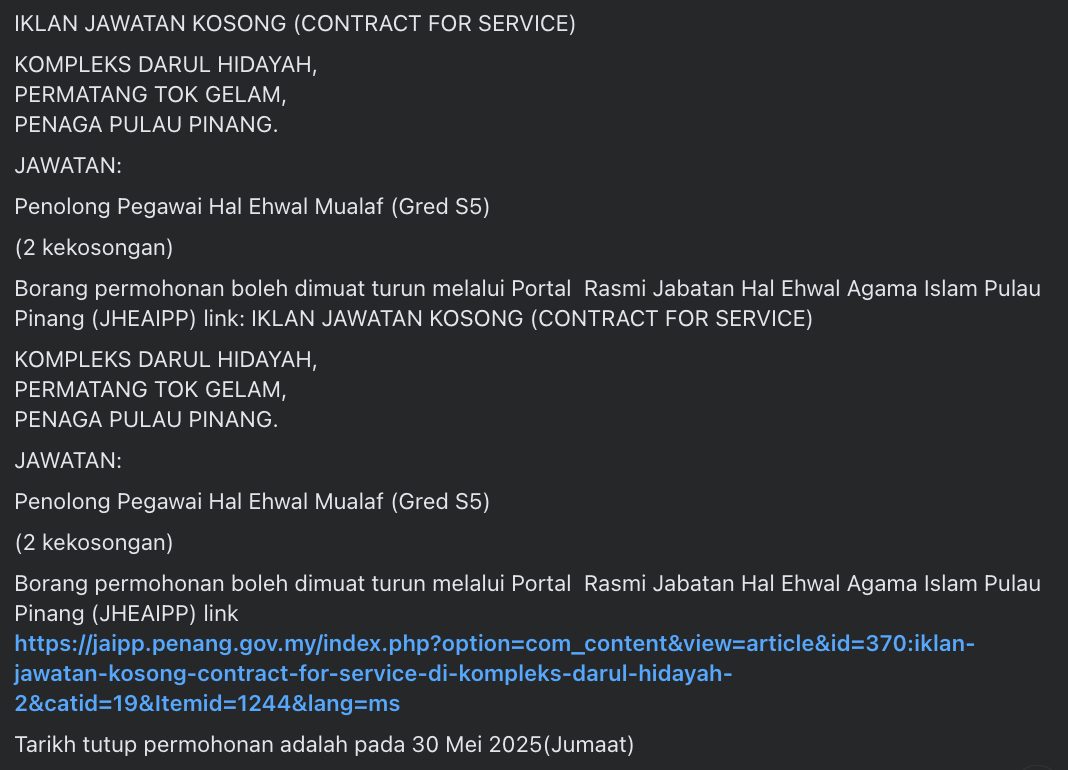 IKLAN JAWATAN KOSONG (CONTRACT FOR SERVICE)

KOMPLEKS DARUL HIDAYAH,
PERMATANG TOK GELAM,
PENAGA PULAU PINANG.

JAWATAN:

Penolong Pegawai Hal Ehwal Mualaf (Gred S5)

(2 kekosongan)

Borang permohonan boleh dimuat turun melalui Portal Rasmi Jabatan Hal Ehwal Agama Islam Pulau Pinang (JHEAIPP) link: IKLAN JAWATAN KOSONG (CONTRACT FOR SERVICE)

KOMPLEKS DARUL HIDAYAH,
PERMATANG TOK GELAM,
PENAGA PULAU PINANG.

JAWATAN:

Penolong Pegawai Hal Ehwal Mualaf (Gred S5)

(2 kekosongan)

Borang permohonan boleh dimuat turun melalui Portal Rasmi Jabatan Hal Ehwal Agama Islam Pulau Pinang (JHEAIPP) link https://jaipp.penang.gov.my/index.php?option=com_content&view=article&id=370:iklan-jawatan-kosong-contract-for-service-di-kompleks-darul-hidayah-2&catid=19&Itemid=1244&lang=ms

Tarikh tutup permohonan adalah pada 30 Mei 2025(Jumaat)